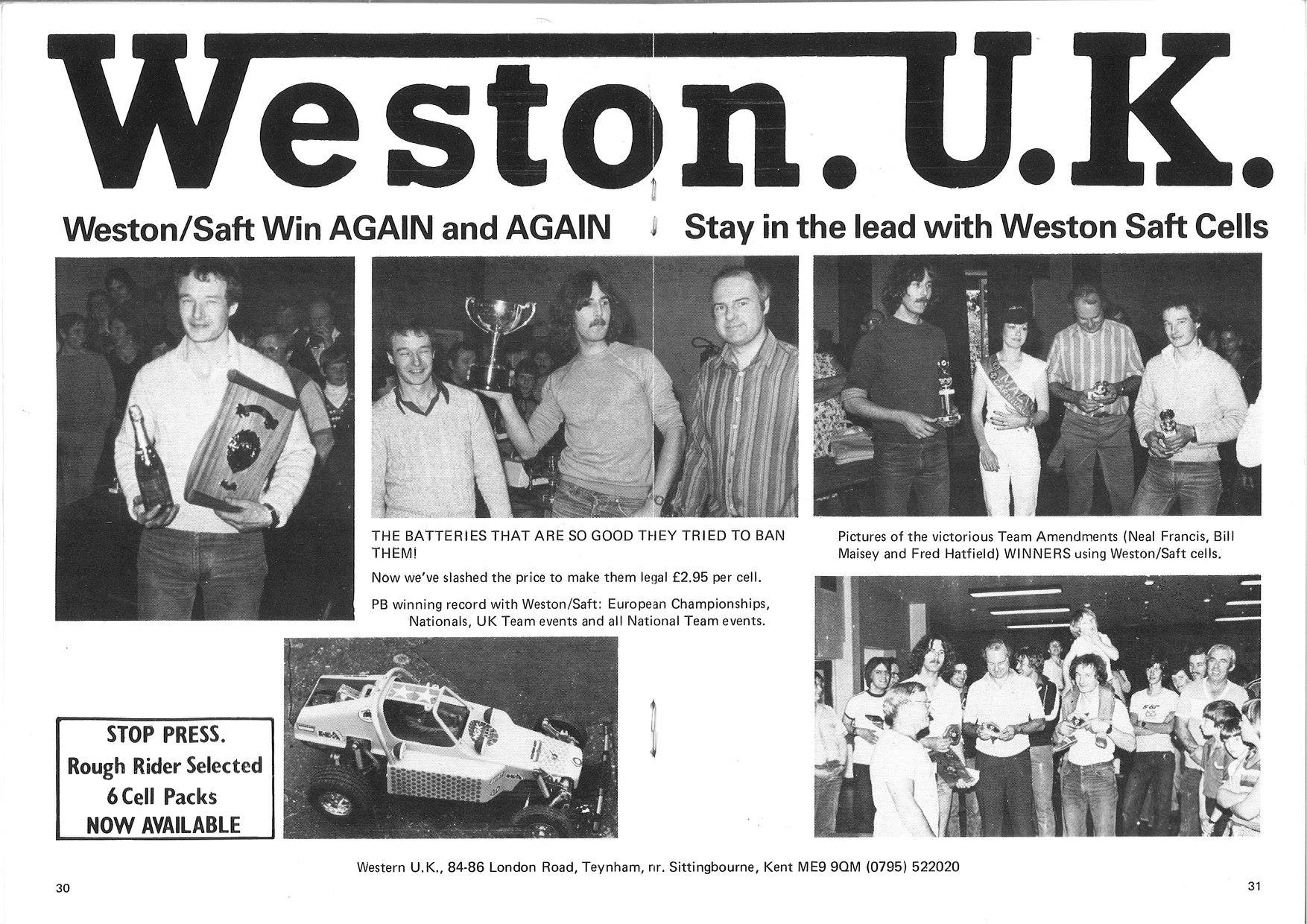 Weston. U.K.

Weston/Saft Win AGAIN and AGAIN

Stay in the lead with Weston Saft Cells

THE BATTERIES THAT ARE SO GOOD THEY TRIED TO BAN THEM!

Now we've slashed the price to make them legal £2.95 per cell.

PB winning record with Weston/Saft: European Championships, Nationals, UK Team events and all National Team events.

Pictures of the victorious Team Amendments (Neal Francis, Bill Maisey and Fred Hatfield) WINNERS using Weston/Saft cells.

STOP PRESS.
Rough Rider Selected
6 Cell Packs
NOW AVAILABLE

Western U.K., 84-86 London Road, Teynham, nr. Sittingbourne, Kent ME9 9QM (0795) 522020

30

31